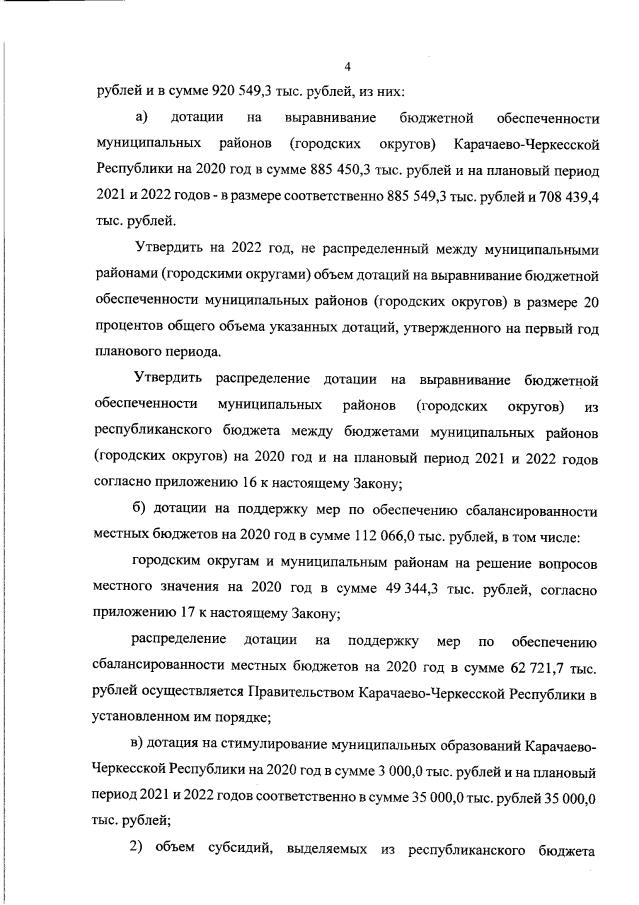 4

рублей и в сумме 920 549,3 тыс. рублей, из них:

а) дотации на выравнивание бюджетной обеспеченности муниципальных районов (городских округов) Карачаево-Черкесской Республики на 2020 год в сумме 885 450,3 тыс. рублей и на плановый период 2021 и 2022 годов - в размере соответственно 885 549,3 тыс. рублей и 708 439,4 тыс. рублей.

Утвердить на 2022 год, не распределенный между муниципальными районами (городскими округами) объем дотаций на выравнивание бюджетной обеспеченности муниципальных районов (городских округов) в размере 20 процентов общего объема указанных дотаций, утвержденного на первый год планового периода.

Утвердить распределение дотации на выравнивание бюджетной обеспеченности муниципальных районов (городских округов) из республиканского бюджета между бюджетами муниципальных районов (городских округов) на 2020 год и на плановый период 2021 и 2022 годов согласно приложению 16 к настоящему Закону;

б) дотации на поддержку мер по обеспечению сбалансированности местных бюджетов на 2020 год в сумме 112 066,0 тыс. рублей, в том числе:

городским округам и муниципальным районам на решение вопросов местного значения на 2020 год в сумме 49 344,3 тыс. рублей, согласно приложению 17 к настоящему Закону;

распределение дотации на поддержку мер по обеспечению сбалансированности местных бюджетов на 2020 год в сумме 62 721,7 тыс. рублей осуществляется Правительством Карачаево-Черкесской Республики в установленном им порядке;

в) дотация на стимулирование муниципальных образований Карачаево-Черкесской Республики на 2020 год в сумме 3 000,0 тыс. рублей и на плановый период 2021 и 2022 годов соответственно в сумме 35 000,0 тыс. рублей 35 000,0 тыс. рублей;

2) объем субсидий, выделяемых из республиканского бюджета